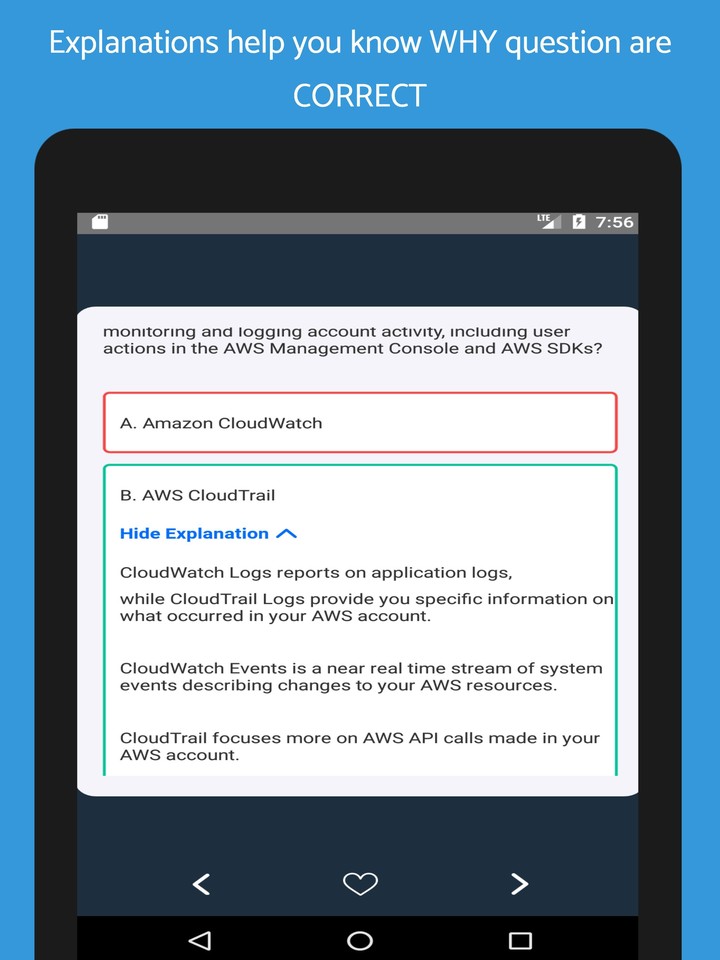 Explanations help you know WHY question are CORRECT

LTE 7:56

monitoring and logging account activity, including user actions in the AWS Management Console and AWS SDKs?

A. Amazon CloudWatch

B. AWS CloudTrail

Hide Explanation

CloudWatch Logs reports on application logs,

while CloudTrail Logs provide you specific information on what occurred in your AWS account.

CloudWatch Events is a near real time stream of system events describing changes to your AWS resources.

CloudTrail focuses more on AWS API calls made in your AWS account.